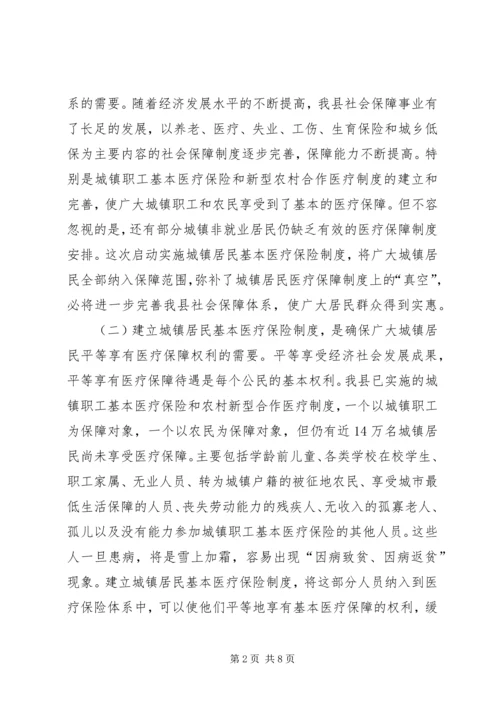 系的需要。随着经济发展水平的不断提高，我县社会保障事业有了长足的发展，以养老、医疗、失业、工伤、生育保险和城乡低保为主要内容的社会保障制度逐步完善，保障能力不断提高。特别是城镇职工基本医疗保险和新型农村合作医疗制度的建立和完善，使广大城镇职工和农民享受到了基本的医疗保障。但不容忽视的是，还有部分城镇非就业居民仍缺乏有效的医疗保障制度安排。这次启动实施城镇居民基本医疗保险制度，将广大城镇居民全部纳入保障范围，弥补了城镇居民医疗保障制度上的“真空”，必将进一步完善我县社会保障体系，使广大居民群众得到实惠。

（二）建立城镇居民基本医疗保险制度，是确保广大城镇居民平等享有医疗保障权利的需要。平等享受经济社会发展成果，平等享有医疗保障待遇是每个公民的基本权利。我县已实施的城镇职工基本医疗保险和农村新型合作医疗制度，一个以城镇职工为保障对象，一个以农民为保障对象，但仍有近14万名城镇居民尚未享受医疗保障。主要包括学龄前儿童、各类学校在校学生、职工家属、无业人员、转为城镇户籍的被征地农民、享受城市最低生活保障的人员、丧失劳动能力的残疾人、无收入的孤寡老人、孤儿以及没有能力参加城镇职工基本医疗保险的其他人员。这些人一旦患病，将是雪上加霜，容易出现“因病致贫、因病返贫”现象。建立城镇居民基本医疗保险制度，将这部分人员纳入到医疗保险体系中，可以使他们平等地享有基本医疗保障的权利，缓

第2页 共8页